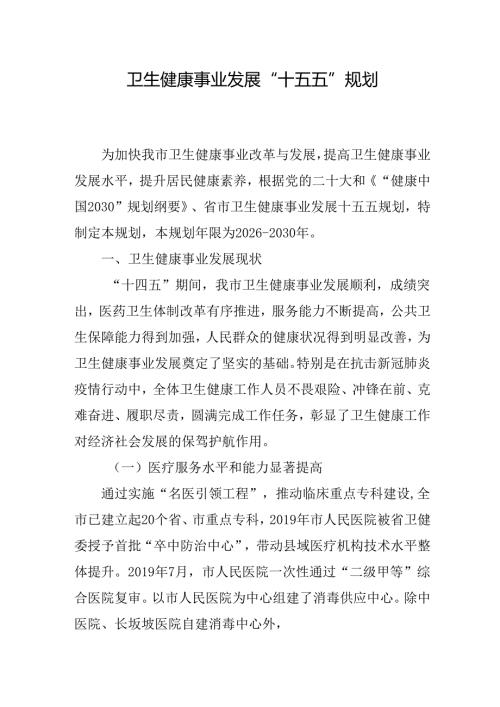 卫生健康事业发展“十五五”规划

为加快我市卫生健康事业改革与发展，提高卫生健康事业发展水平，提升居民健康素养，根据党的二十大和《“健康中国2030”规划纲要》、省市卫生健康事业发展十五五规划，特制定本规划，本规划年限为2026-2030年。

一、卫生健康事业发展现状

“十四五”期间，我市卫生健康事业发展顺利，成绩突出，医药卫生体制改革有序推进，服务能力不断提高，公共卫生保障能力得到加强，人民群众的健康状况得到明显改善，为卫生健康事业发展奠定了坚实的基础。特别是在抗击新冠肺炎疫情行动中，全体卫生健康工作人员不畏艰险、冲锋在前、克难奋进、履职尽责，圆满完成工作任务，彰显了卫生健康工作对经济社会发展的保驾护航作用。

（一）医疗服务水平和能力显著提高

通过实施“名医引领工程”，推动临床重点专科建设，全市已建立起20个省、市重点专科，2019年市人民医院被省卫健委授予首批“卒中防治中心”，带动县域医疗机构技术水平整体提升。2019年7月，市人民医院一次性通过“二级甲等”综合医院复审。以市人民医院为中心组建了消毒供应中心。除中医院、长坂坡医院自建消毒中心外，